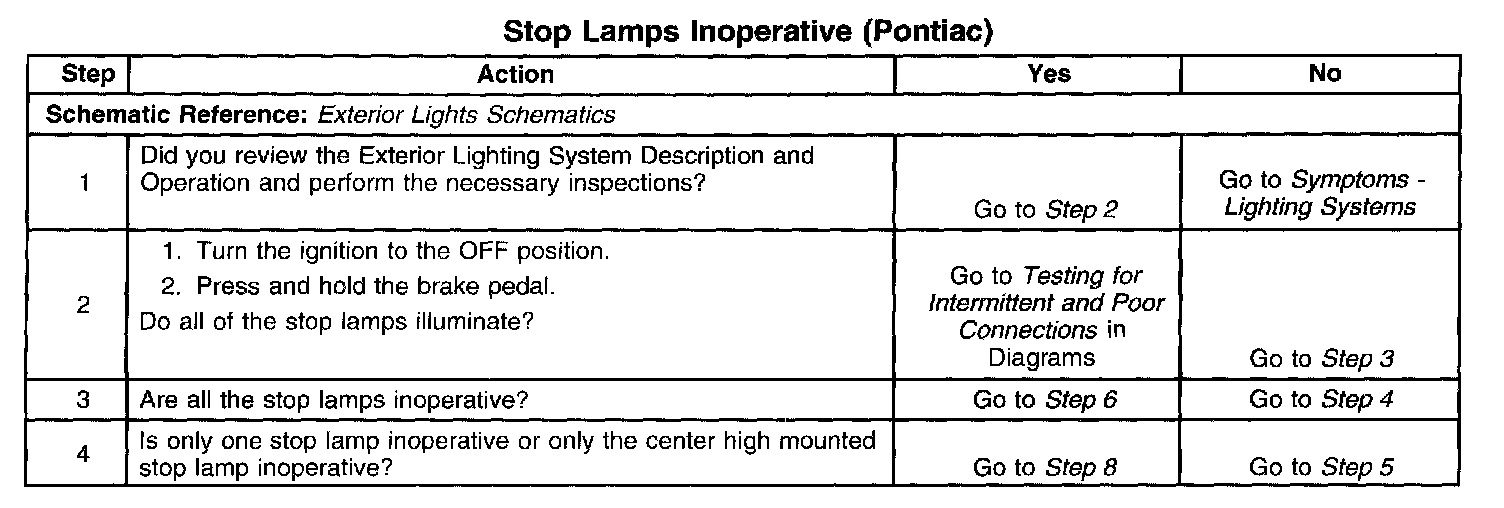 Stop Lamps Inoperative (Pontiac)

| Step | Action | Yes | No |
|---|---|---|---|
| Schematic Reference: Exterior Lights Schematics | | | |
| 1 | Did you review the Exterior Lighting System Description and Operation and perform the necessary inspections? | Go to Step 2 | Go to Symptoms - Lighting Systems |
| 2 | 1. Turn the ignition to the OFF position. 2. Press and hold the brake pedal. Do all of the stop lamps illuminate? | Go to Testing for Intermittent and Poor Connections in Diagrams | Go to Step 3 |
| 3 | Are all the stop lamps inoperative? | Go to Step 6 | Go to Step 4 |
| 4 | Is only one stop lamp inoperative or only the center high mounted stop lamp inoperative? | Go to Step 8 | Go to Step 5 |